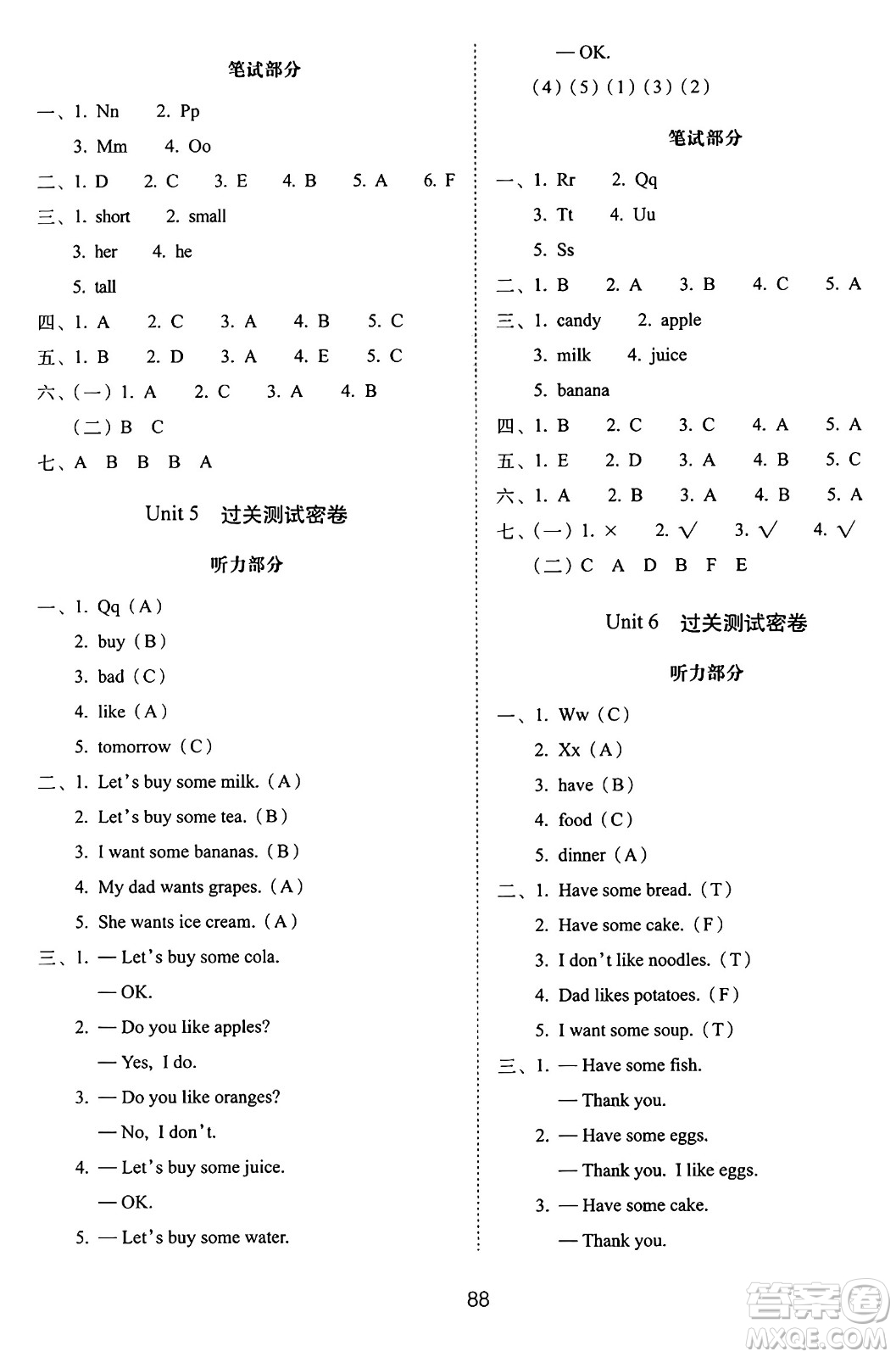 笔试部分

一、1. Nn　2. Pp
3. Mm　4. Oo

二、1. D　2. C　3. E　4. B　5. A　6. F

三、1. short　2. small
3. her　4. he
5. tall

四、1. A　2. C　3. A　4. B　5. C

五、1. B　2. D　3. A　4. E　5. C

六、(一) 1. A　2. C　3. A　4. B
(二) B　C

七、A　B　B　B　A

Unit 5　过关测试密卷

听力部分

一、1. Qq (A)
2. buy (B)
3. bad (C)
4. like (A)
5. tomorrow (C)

二、1. Let's buy some milk. (A)
2. Let's buy some tea. (B)
3. I want some bananas. (B)
4. My dad wants grapes. (A)
5. She wants ice cream. (A)

三、1. — Let's buy some cola.
— OK.
2. — Do you like apples?
— Yes, I do.
3. — Do you like oranges?
— No, I don't.
4. — Let's buy some juice.
— OK.
5. — Let's buy some water.
— OK.

(4) (5) (1) (3) (2)

笔试部分

一、1. Rr　2. Qq
3. Tt　4. Uu
5. Ss

二、1. B　2. A　3. B　4. C　5. A

三、1. candy　2. apple
3. milk　4. juice
5. banana

四、1. B　2. C　3. C　4. A　5. A

五、1. E　2. D　3. A　4. B　5. C

六、1. A　2. B　3. A　4. B　5. A

七、(一) 1. ×　2. √　3. √　4. √
(二) C　A　D　B　F　E

Unit 6　过关测试密卷

听力部分

一、1. Ww (C)
2. Xx (A)
3. have (B)
4. food (C)
5. dinner (A)

二、1. Have some bread. (T)
2. Have some cake. (F)
3. I don't like noodles. (T)
4. Dad likes potatoes. (F)
5. I want some soup. (T)

三、1. — Have some fish.
— Thank you.
2. — Have some eggs.
— Thank you. I like eggs.
3. — Have some cake.
— Thank you.

88

答案圈
MXQE.COM